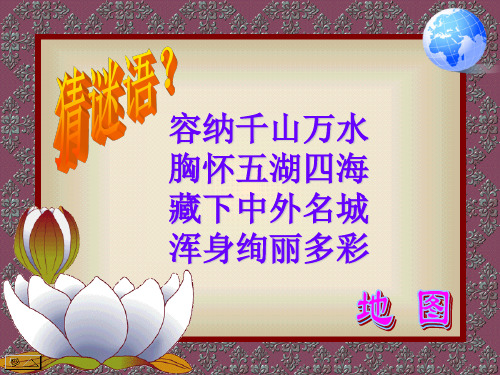 猜谜语？

容纳千山万水
胸怀五湖四海
藏下中外名城
浑身绚丽多彩

地 图